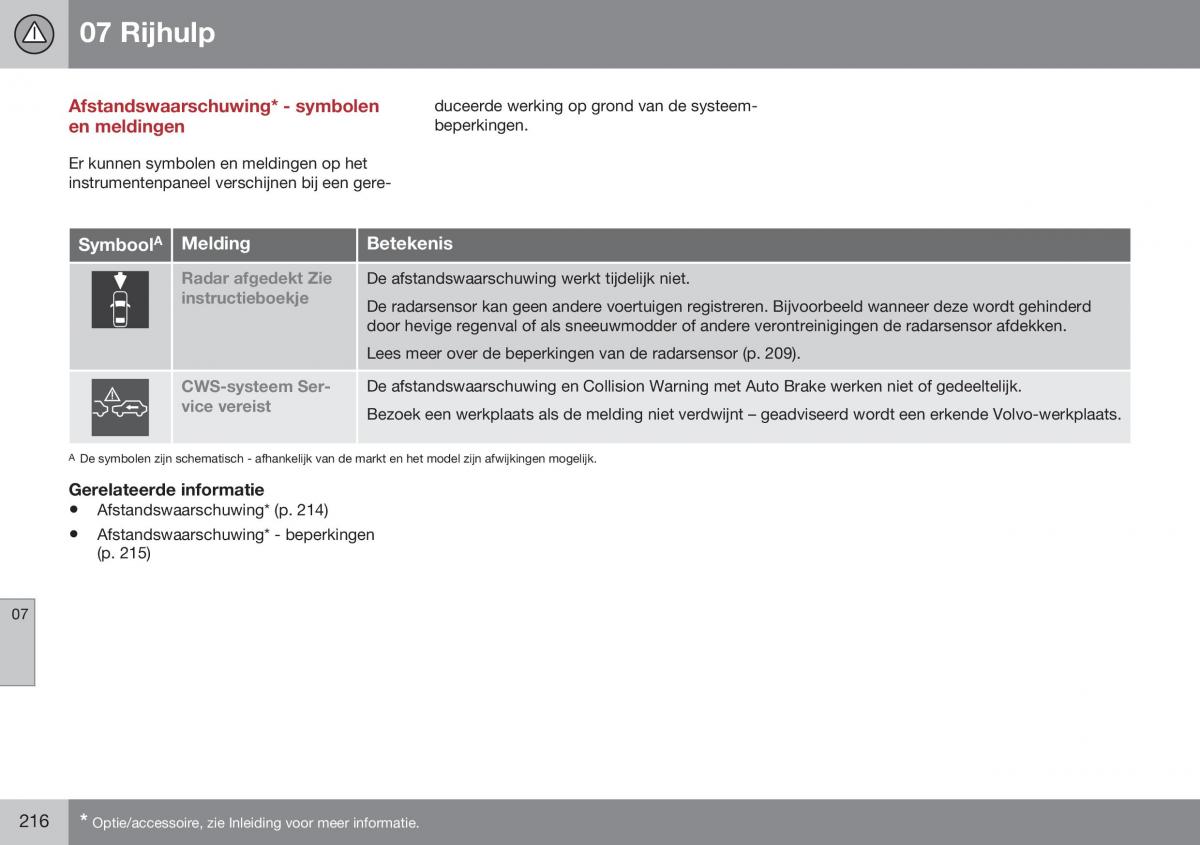 07 Rijhulp

Afstandswaarschuwing* - symbolen en meldingen

Er kunnen symbolen en meldingen op het instrumentenpaneel verschijnen bij een gereduceerde werking op grond van de systeembeperkingen.

| Symbool$^A$ | Melding | Betekenis |
|---|---|---|
| | Radar afgedekt Zie instructieboekje | De afstandswaarschuwing werkt tijdelijk niet. De radarsensor kan geen andere voertuigen registreren. Bijvoorbeeld wanneer deze wordt gehinderd door hevige regenval of als sneeuwmodder of andere verontreinigingen de radarsensor afdekken. Lees meer over de beperkingen van de radarsensor (p. 209). |
| | CWS-systeem Service vereist | De afstandswaarschuwing en Collision Warning met Auto Brake werken niet of gedeeltelijk. Bezoek een werkplaats als de melding niet verdwijnt – geadviseerd wordt een erkende Volvo-werkplaats. |

A De symbolen zijn schematisch - afhankelijk van de markt en het model zijn afwijkingen mogelijk.

Gerelateerde informatie
• Afstandswaarschuwing* (p. 214)
• Afstandswaarschuwing* - beperkingen (p. 215)

07

216 * Optie/accessoire, zie Inleiding voor meer informatie.